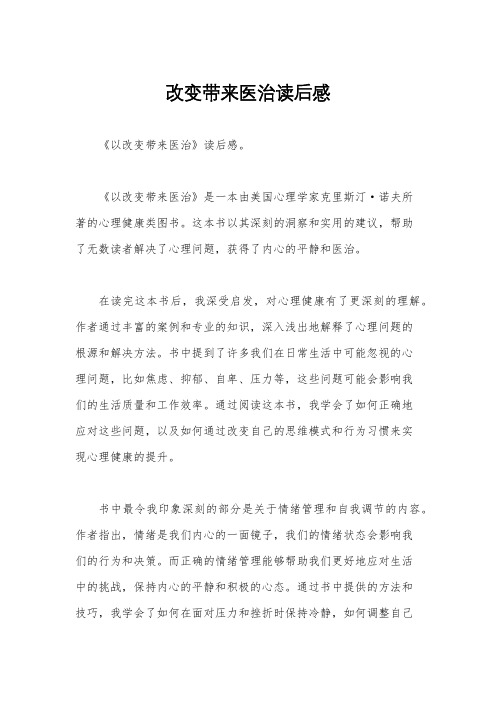 改变带来医治读后感

《以改变带来医治》读后感。

《以改变带来医治》是一本由美国心理学家克里斯汀·诺夫所著的心理健康类图书。这本书以其深刻的洞察和实用的建议，帮助了无数读者解决了心理问题，获得了内心的平静和医治。

在读完这本书后，我深受启发，对心理健康有了更深刻的理解。作者通过丰富的案例和专业的知识，深入浅出地解释了心理问题的根源和解决方法。书中提到了许多我们在日常生活中可能忽视的心理问题，比如焦虑、抑郁、自卑、压力等，这些问题可能会影响我们的生活质量和工作效率。通过阅读这本书，我学会了如何正确地应对这些问题，以及如何通过改变自己的思维模式和行为习惯来实现心理健康的提升。

书中最令我印象深刻的部分是关于情绪管理和自我调节的内容。作者指出，情绪是我们内心的一面镜子，我们的情绪状态会影响我们的行为和决策。而正确的情绪管理能够帮助我们更好地应对生活中的挑战，保持内心的平静和积极的心态。通过书中提供的方法和技巧，我学会了如何在面对压力和挫折时保持冷静，如何调整自己